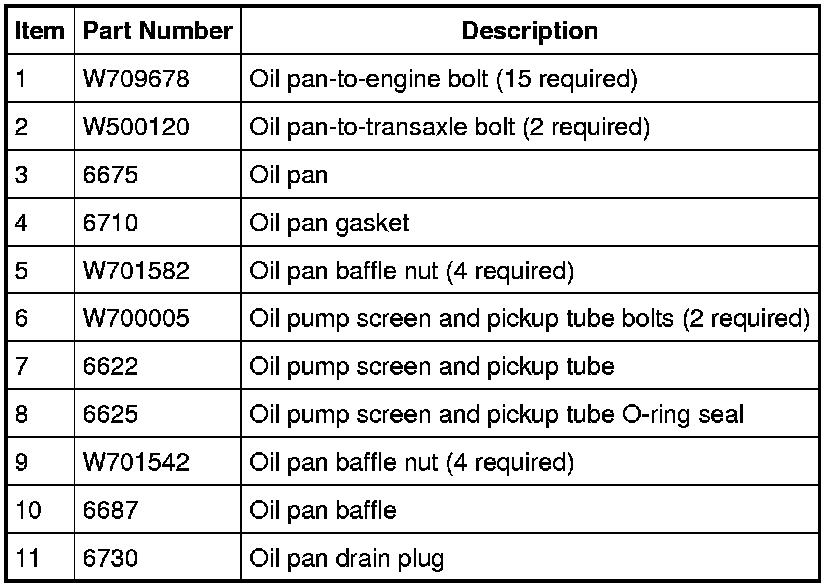 | Item | Part Number | Description |
|---|---|---|
| 1 | W709678 | Oil pan-to-engine bolt (15 required) |
| 2 | W500120 | Oil pan-to-transaxle bolt (2 required) |
| 3 | 6675 | Oil pan |
| 4 | 6710 | Oil pan gasket |
| 5 | W701582 | Oil pan baffle nut (4 required) |
| 6 | W700005 | Oil pump screen and pickup tube bolts (2 required) |
| 7 | 6622 | Oil pump screen and pickup tube |
| 8 | 6625 | Oil pump screen and pickup tube O-ring seal |
| 9 | W701542 | Oil pan baffle nut (4 required) |
| 10 | 6687 | Oil pan baffle |
| 11 | 6730 | Oil pan drain plug |